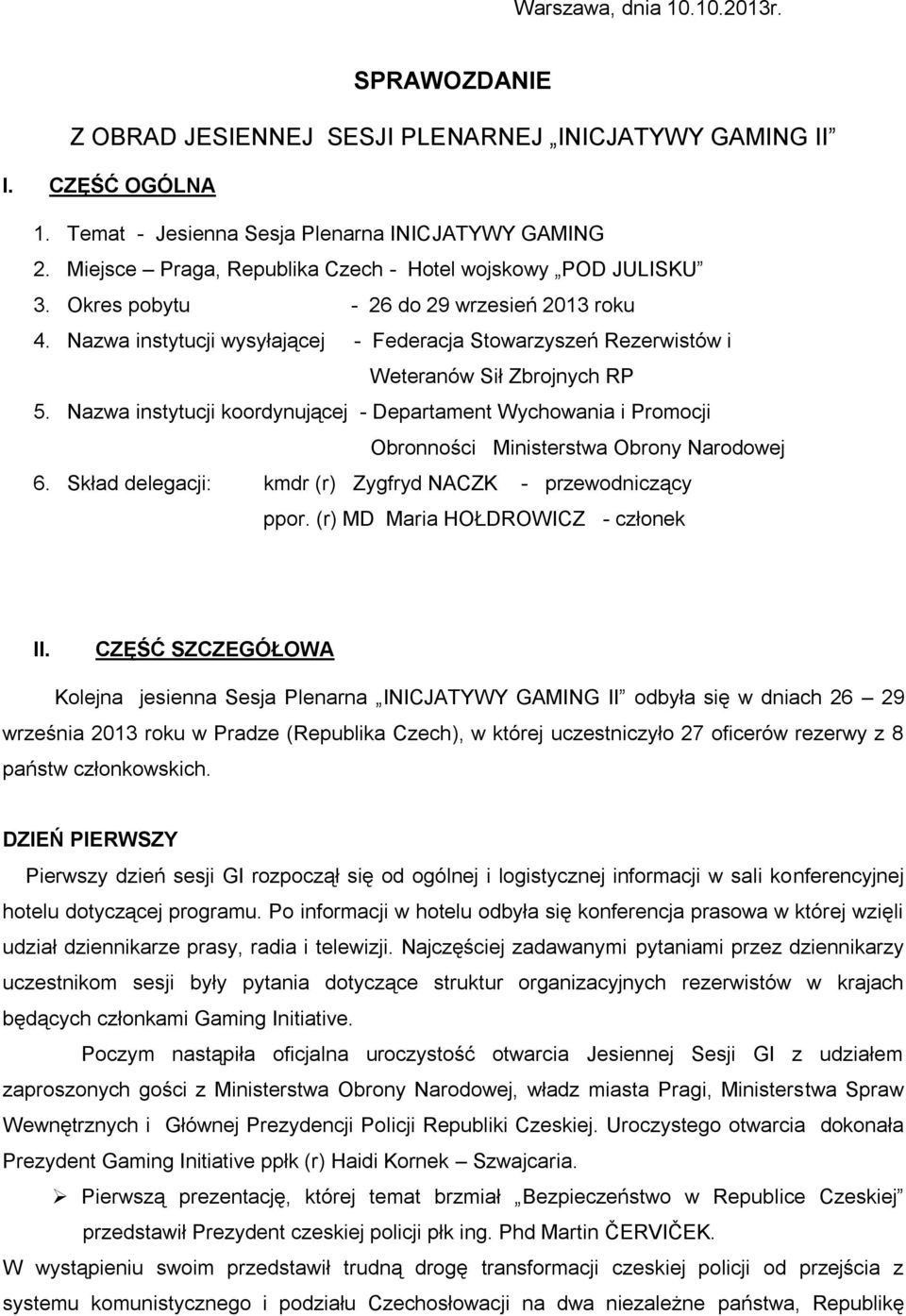 Warszawa, dnia 10.10.2013r.

SPRAWOZDANIE

Z OBRAD JESIENNEJ SESJI PLENARNEJ „INICJATYWY GAMING II”

I. CZĘŚĆ OGÓLNA

1. Temat - Jesienna Sesja Plenarna INICJATYWY GAMING
2. Miejsce – Praga, Republika Czech - Hotel wojskowy „POD JULISKU”
3. Okres pobytu - 26 do 29 wrzesień 2013 roku
4. Nazwa instytucji wysyłającej - Federacja Stowarzyszeń Rezerwistów i Weteranów Sił Zbrojnych RP
5. Nazwa instytucji koordynującej - Departament Wychowania i Promocji Obronności Ministerstwa Obrony Narodowej
6. Skład delegacji: kmdr (r) Zygfryd NACZK - przewodniczący
ppor. (r) MD Maria HOŁDROWICZ - członek

II. CZĘŚĆ SZCZEGÓŁOWA

Kolejna jesienna Sesja Plenarna „INICJATYWY GAMING II” odbyła się w dniach 26 – 29 września 2013 roku w Pradze (Republika Czech), w której uczestniczyło 27 oficerów rezerwy z 8 państw członkowskich.

DZIEŃ PIERWSZY

Pierwszy dzień sesji GI rozpoczął się od ogólnej i logistycznej informacji w sali konferencyjnej hotelu dotyczącej programu. Po informacji w hotelu odbyła się konferencja prasowa w której wzięli udział dziennikarze prasy, radia i telewizji. Najczęściej zadawanymi pytaniami przez dziennikarzy uczestnikom sesji były pytania dotyczące struktur organizacyjnych rezerwistów w krajach będących członkami Gaming Initiative.

Poczym nastąpiła oficjalna uroczystość otwarcia Jesiennej Sesji GI z udziałem zaproszonych gości z Ministerstwa Obrony Narodowej, władz miasta Pragi, Ministerstwa Spraw Wewnętrznych i Głównej Prezydencji Policji Republiki Czeskiej. Uroczystego otwarcia dokonała Prezydent Gaming Initiative ppłk (r) Haidi Kornek – Szwajcaria.

➢ Pierwszą prezentację, której temat brzmiał „Bezpieczeństwo w Republice Czeskiej” przedstawił Prezydent czeskiej policji płk ing. Phd Martin ČERVIČEK.

W wystąpieniu swoim przedstawił trudną drogę transformacji czeskiej policji od przejścia z systemu komunistycznego i podziału Czechosłowacji na dwa niezależne państwa, Republikę